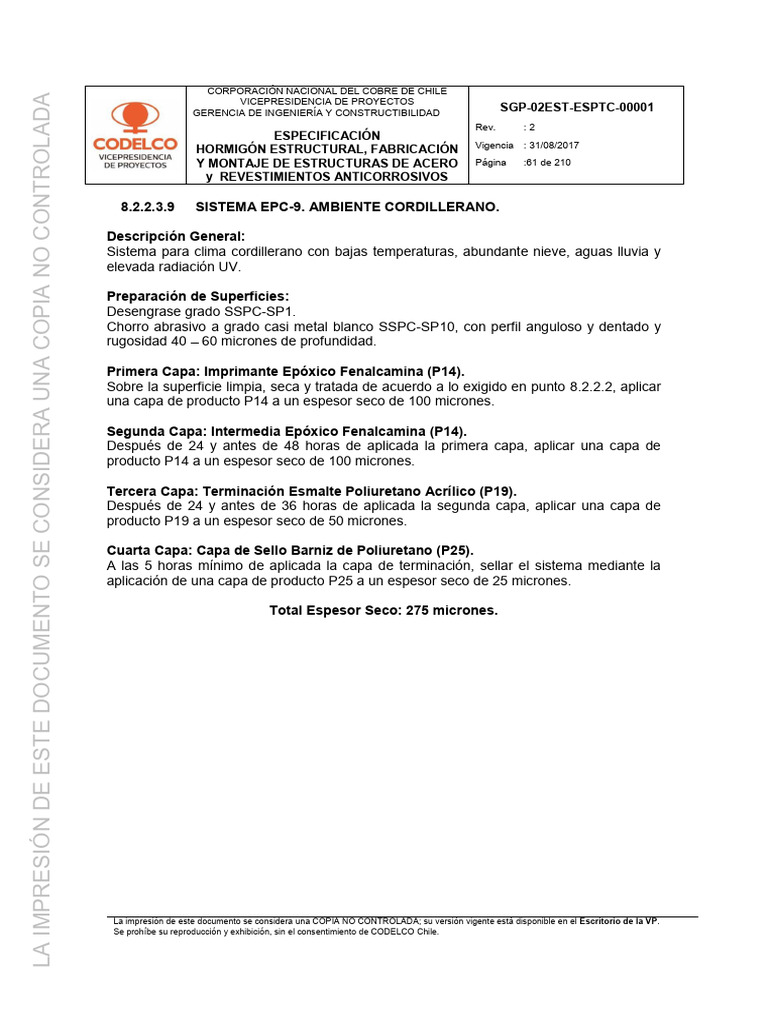 CODELCO
VICEPRESIDENCIA DE PROYECTOS

CORPORACIÓN NACIONAL DEL COBRE DE CHILE
VICEPRESIDENCIA DE PROYECTOS
GERENCIA DE INGENIERÍA Y CONSTRUCTIBILIDAD

ESPECIFICACIÓN
HORMIGÓN ESTRUCTURAL, FABRICACIÓN Y MONTAJE DE ESTRUCTURAS DE ACERO y REVESTIMIENTOS ANTICORROSIVOS

SGP-02EST-ESPTC-00001
Rev. : 2
Vigencia : 31/08/2017
Página :61 de 210

8.2.2.3.9 SISTEMA EPC-9. AMBIENTE CORDILLERANO.

Descripción General:
Sistema para clima cordillerano con bajas temperaturas, abundante nieve, aguas lluvia y elevada radiación UV.

Preparación de Superficies:
Desengrase grado SSPC-SP1.
Chorro abrasivo a grado casi metal blanco SSPC-SP10, con perfil anguloso y dentado y rugosidad 40 – 60 micrones de profundidad.

Primera Capa: Imprimante Epóxico Fenalcamina (P14).
Sobre la superficie limpia, seca y tratada de acuerdo a lo exigido en punto 8.2.2.2, aplicar una capa de producto P14 a un espesor seco de 100 micrones.

Segunda Capa: Intermedia Epóxico Fenalcamina (P14).
Después de 24 y antes de 48 horas de aplicada la primera capa, aplicar una capa de producto P14 a un espesor seco de 100 micrones.

Tercera Capa: Terminación Esmalte Poliuretano Acrílico (P19).
Después de 24 y antes de 36 horas de aplicada la segunda capa, aplicar una capa de producto P19 a un espesor seco de 50 micrones.

Cuarta Capa: Capa de Sello Barniz de Poliuretano (P25).
A las 5 horas mínimo de aplicada la capa de terminación, sellar el sistema mediante la aplicación de una capa de producto P25 a un espesor seco de 25 micrones.

Total Espesor Seco: 275 micrones.

La impresión de este documento se considera una COPIA NO CONTROLADA; su versión vigente está disponible en el Escritorio de la VP.
Se prohíbe su reproducción y exhibición, sin el consentimiento de CODELCO Chile.

LA IMPRESIÓN DE ESTE DOCUMENTO SE CONSIDERA UNA COPIA NO CONTROLADA